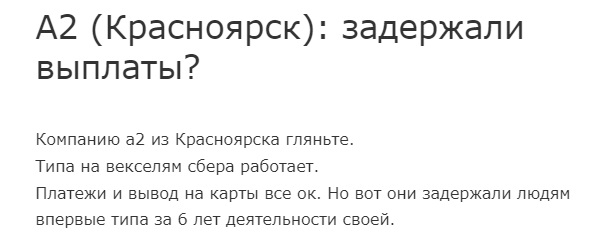 А2 (Красноярск): задержали выплаты?

Компанию а2 из Красноярска гляньте.
Типа на векселям сбера работает.
Платежи и вывод на карты все ок. Но вот они задержали людям впервые типа за 6 лет деятельности своей.